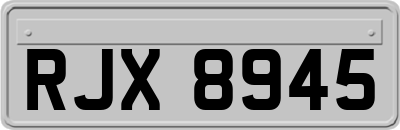 RJX 8945